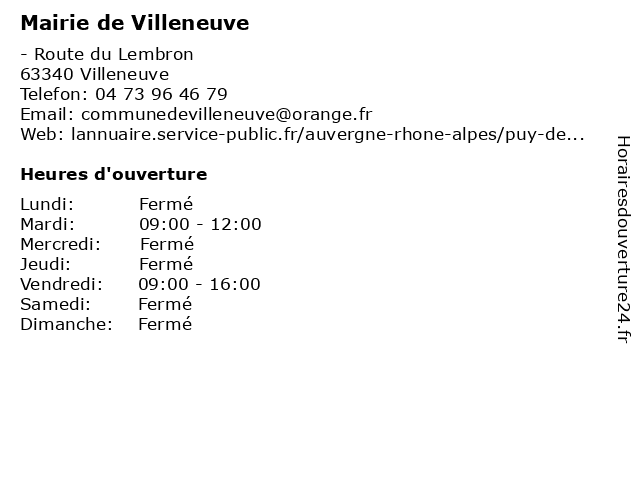 Mairie de Villeneuve

- Route du Lembron
63340 Villeneuve
Telefon: 04 73 96 46 79
Email: communedevilleneuve@orange.fr
Web: lannuaire.service-public.fr/auvergne-rhone-alpes/puy-de...

Heures d'ouverture

| | |
|---|---|
| Lundi: | Fermé |
| Mardi: | 09:00 - 12:00 |
| Mercredi: | Fermé |
| Jeudi: | Fermé |
| Vendredi: | 09:00 - 16:00 |
| Samedi: | Fermé |
| Dimanche: | Fermé |

Horairesdouverture24.fr